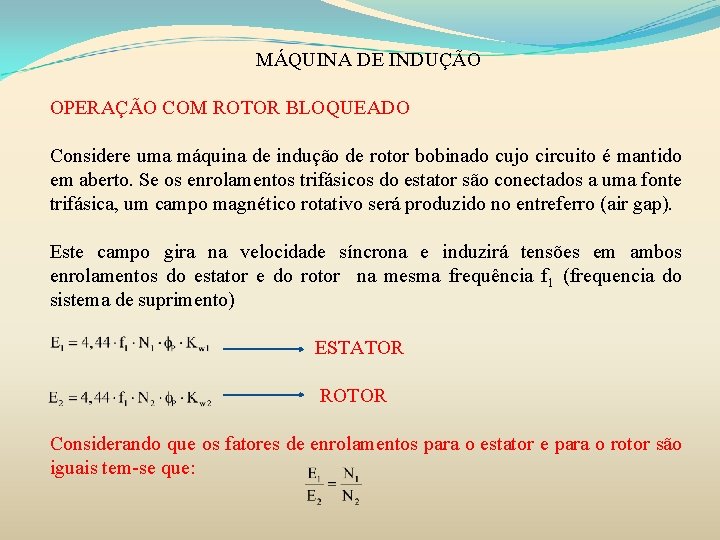 MÁQUINA DE INDUÇÃO

OPERAÇÃO COM ROTOR BLOQUEADO

Considere uma máquina de indução de rotor bobinado cujo circuito é mantido em aberto. Se os enrolamentos trifásicos do estator são conectados a uma fonte trifásica, um campo magnético rotativo será produzido no entreferro (air gap).

Este campo gira na velocidade síncrona e induzirá tensões em ambos enrolamentos do estator e do rotor na mesma frequência $f_1$ (frequencia do sistema de suprimento)

$E_1 = 4,44 \cdot f_1 \cdot N_1 \cdot \phi_p \cdot K_{w1}$ ESTATOR

$E_2 = 4,44 \cdot f_1 \cdot N_2 \cdot \phi_p \cdot K_{w2}$ ROTOR

Considerando que os fatores de enrolamentos para o estator e para o rotor são iguais tem-se que:

$\frac{E_1}{E_2} = \frac{N_1}{N_2}$